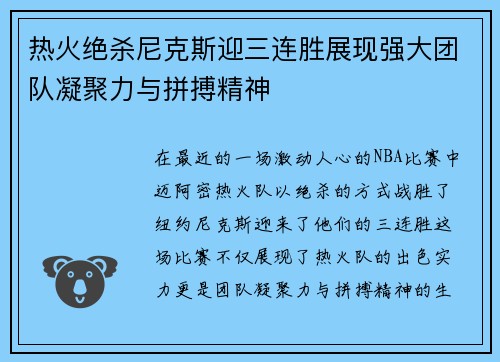 热火绝杀尼克斯迎三连胜展现强大团队凝聚力与拼搏精神

在最近的一场激动人心的NBA比赛中迈阿密热火队以绝杀的方式战胜了纽约尼克斯迎来了他们的三连胜这场比赛不仅展现了热火队的出色实力更是团队凝聚力与拼搏精神的生